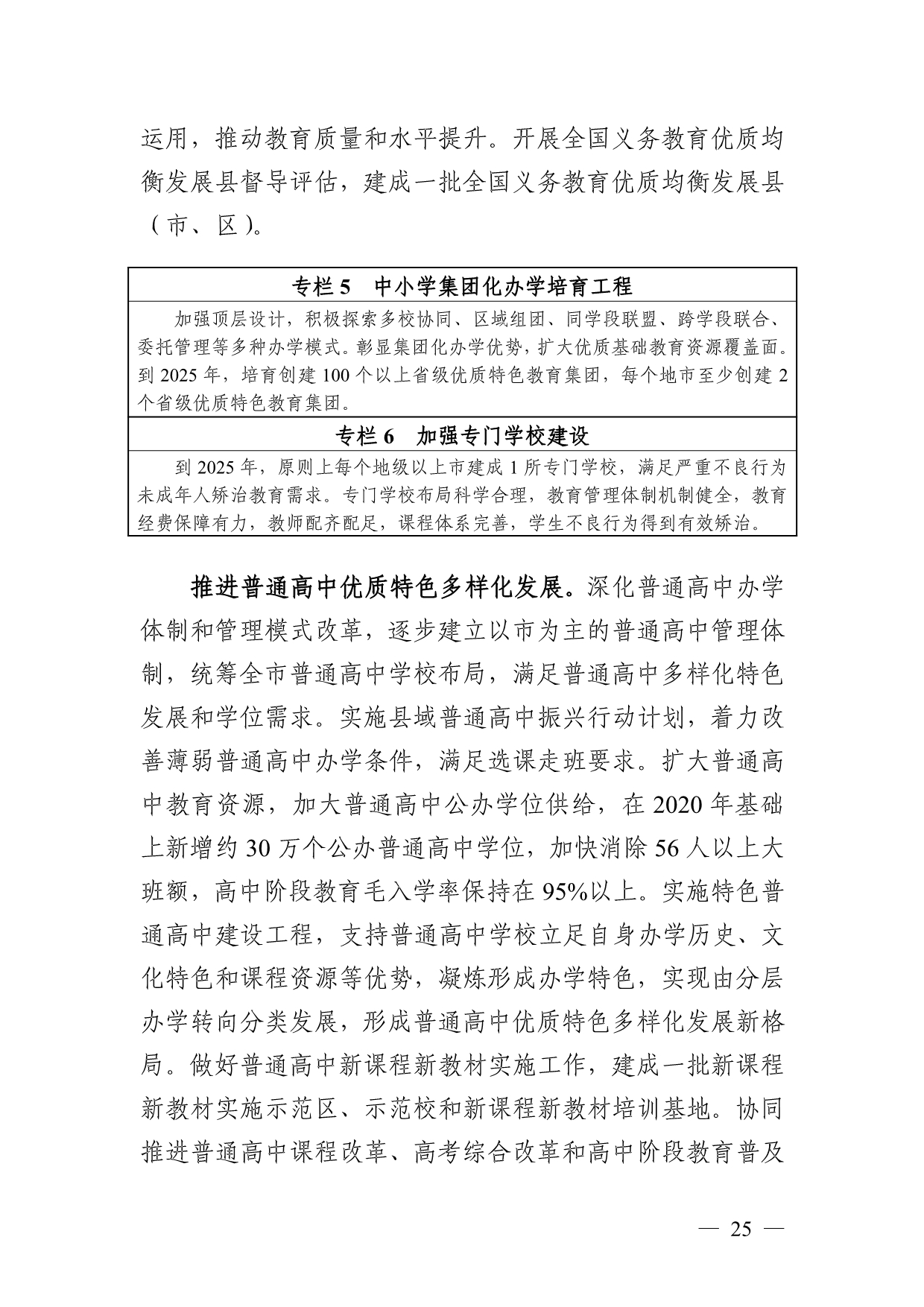 运用，推动教育质量和水平提升。开展全国义务教育优质均衡发展县督导评估，建成一批全国义务教育优质均衡发展县（市、区）。

| 专栏 5　中小学集团化办学培育工程 |
|---|
| 加强顶层设计，积极探索多校协同、区域组团、同学段联盟、跨学段联合、委托管理等多种办学模式。彰显集团化办学优势，扩大优质基础教育资源覆盖面。到 2025 年，培育创建 100 个以上省级优质特色教育集团，每个地市至少创建 2 个省级优质特色教育集团。 |
| 专栏 6　加强专门学校建设 |
| 到 2025 年，原则上每个地级以上市建成 1 所专门学校，满足严重不良行为未成年人矫治教育需求。专门学校布局科学合理，教育管理体制机制健全，教育经费保障有力，教师配齐配足，课程体系完善，学生不良行为得到有效矫治。 |

推进普通高中优质特色多样化发展。深化普通高中办学体制和管理模式改革，逐步建立以市为主的普通高中管理体制，统筹全市普通高中学校布局，满足普通高中多样化特色发展和学位需求。实施县域普通高中振兴行动计划，着力改善薄弱普通高中办学条件，满足选课走班要求。扩大普通高中教育资源，加大普通高中公办学位供给，在 2020 年基础上新增约 30 万个公办普通高中学位，加快消除 56 人以上大班额，高中阶段教育毛入学率保持在 95%以上。实施特色普通高中建设工程，支持普通高中学校立足自身办学历史、文化特色和课程资源等优势，凝炼形成办学特色，实现由分层办学转向分类发展，形成普通高中优质特色多样化发展新格局。做好普通高中新课程新教材实施工作，建成一批新课程新教材实施示范区、示范校和新课程新教材培训基地。协同推进普通高中课程改革、高考综合改革和高中阶段教育普及

— 25 —